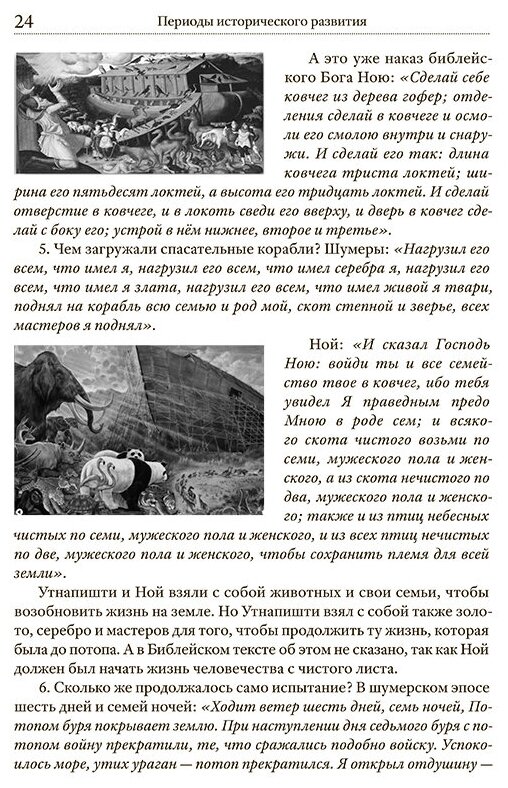 24 Периоды исторического развития

А это уже наказ библейского Бога Ною: «Сделай себе ковчег из дерева гофер; отделения сделай в ковчеге и осмоли его смолою внутри и снаружи. И сделай его так: длина ковчега триста локтей; ширина его пятьдесят локтей, а высота его тридцать локтей. И сделай отверстие в ковчеге, и в локоть сведи его вверху, и дверь в ковчег сделай с боку его; устрой в нём нижнее, второе и третье».

5. Чем загружали спасательные корабли? Шумеры: «Нагрузил его всем, что имел я, нагрузил его всем, что имел серебра я, нагрузил его всем, что имел я злата, нагрузил его всем, что имел живой я твари, поднял на корабль всю семью и род мой, скот степной и зверье, всех мастеров я поднял».

Ной: «И сказал Господь Ною: войди ты и все семейство твое в ковчег, ибо тебя увидел Я праведным предо Мною в роде сем; и всякого скота чистого возьми по семи, мужеского пола и женского, а из скота нечистого по два, мужеского пола и женского; также и из птиц небесных чистых по семи, мужеского пола и женского, и из всех птиц нечистых по две, мужеского пола и женского, чтобы сохранить племя для всей земли».

Утнапишти и Ной взяли с собой животных и свои семьи, чтобы возобновить жизнь на земле. Но Утнапишти взял с собой также золото, серебро и мастеров для того, чтобы продолжить ту жизнь, которая была до потопа. А в Библейском тексте об этом не сказано, так как Ной должен был начать жизнь человечества с чистого листа.

6. Сколько же продолжалось само испытание? В шумерском эпосе шесть дней и семей ночей: «Ходит ветер шесть дней, семь ночей, Потопом буря покрывает землю. При наступлении дня седьмого буря с потопом войну прекратили, те, что сражались подобно войску. Успокоилось море, утих ураган — потоп прекратился. Я открыл отдушину —